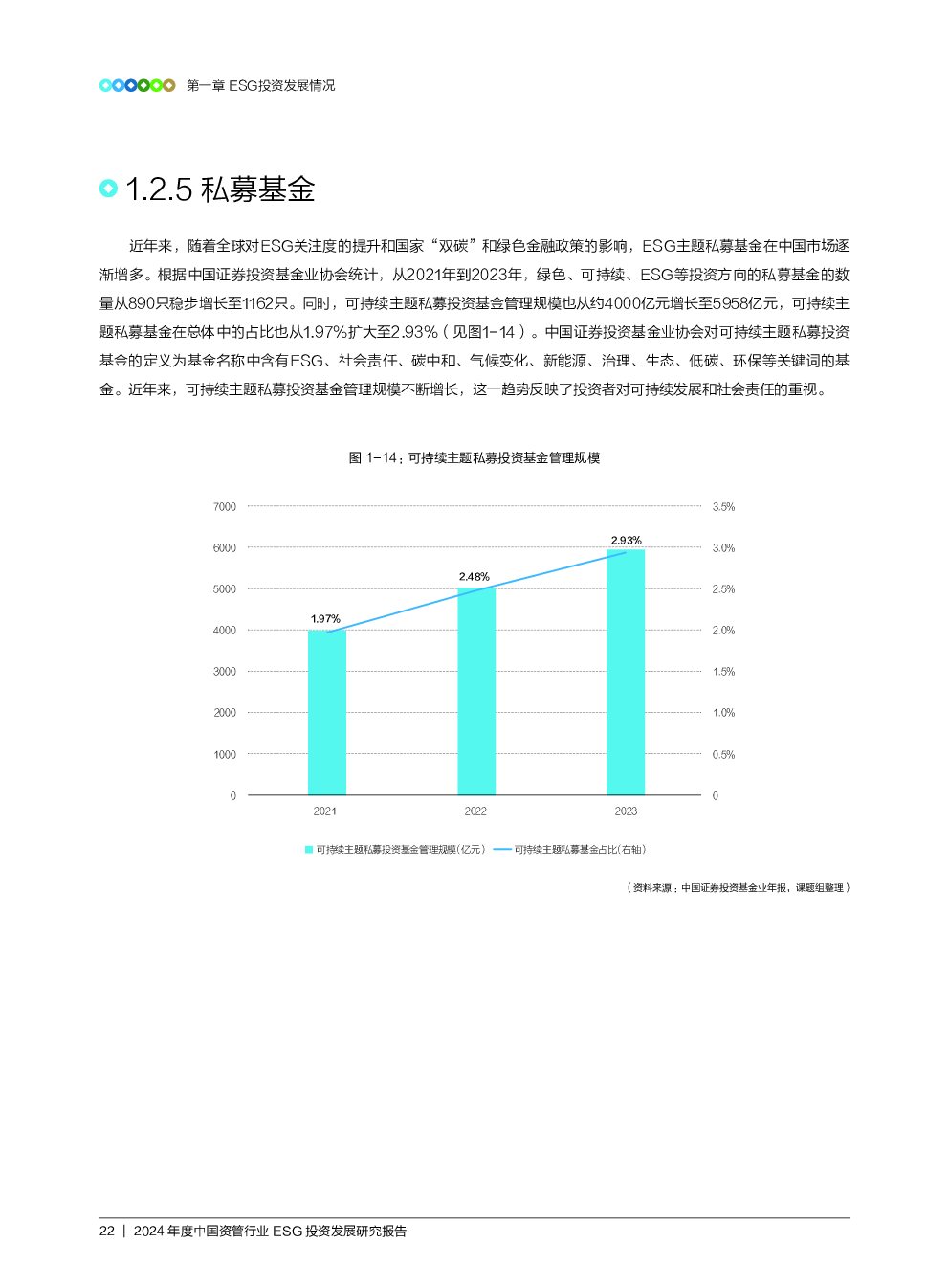 第一章 ESG投资发展情况

1.2.5 私募基金

近年来，随着全球对ESG关注度的提升和国家“双碳”和绿色金融政策的影响，ESG主题私募基金在中国市场逐渐增多。根据中国证券投资基金业协会统计，从2021年到2023年，绿色、可持续、ESG等投资方向的私募基金的数量从890只稳步增长至1162只。同时，可持续主题私募投资基金管理规模也从约4000亿元增长至5958亿元，可持续主题私募基金在总体中的占比也从1.97%扩大至2.93%（见图1-14）。中国证券投资基金业协会对可持续主题私募投资基金的定义为基金名称中含有ESG、社会责任、碳中和、气候变化、新能源、治理、生态、低碳、环保等关键词的基金。近年来，可持续主题私募投资基金管理规模不断增长，这一趋势反映了投资者对可持续发展和社会责任的重视。

图 1-14：可持续主题私募投资基金管理规模

7000
6000
5000
4000
3000
2000
1000
0

3.5%
3.0%
2.5%
2.0%
1.5%
1.0%
0.5%
0

1.97%
2.48%
2.93%

2021
2022
2023

可持续主题私募投资基金管理规模（亿元）
可持续主题私募基金占比（右轴）

（资料来源：中国证券投资基金业年报，课题组整理）

22 | 2024 年度中国资管行业 ESG 投资发展研究报告